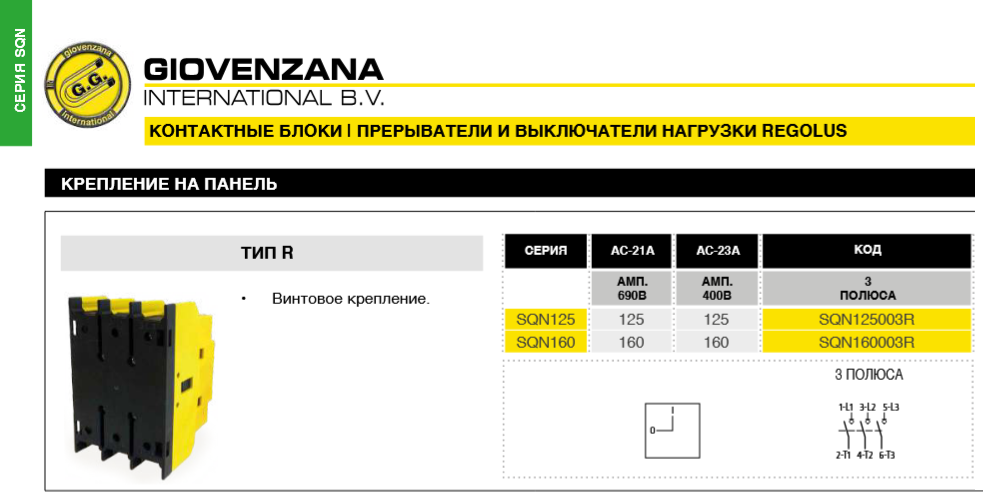 СЕРИЯ SQN

giovenzana G.G. international

GIOVENZANA
INTERNATIONAL B.V.

КОНТАКТНЫЕ БЛОКИ | ПРЕРЫВАТЕЛИ И ВЫКЛЮЧАТЕЛИ НАГРУЗКИ REGOLUS

КРЕПЛЕНИЕ НА ПАНЕЛЬ

ТИП R

• Винтовое крепление.

| СЕРИЯ | AC-21A | AC-23A | КОД |
|---|---|---|---|
| | АМП. 690В | АМП. 400В | 3 ПОЛЮСА |
| SQN125 | 125 | 125 | SQN125003R |
| SQN160 | 160 | 160 | SQN160003R |

3 ПОЛЮСА

I
0

1-L1 3-L2 5-L3
2-T1 4-T2 6-T3